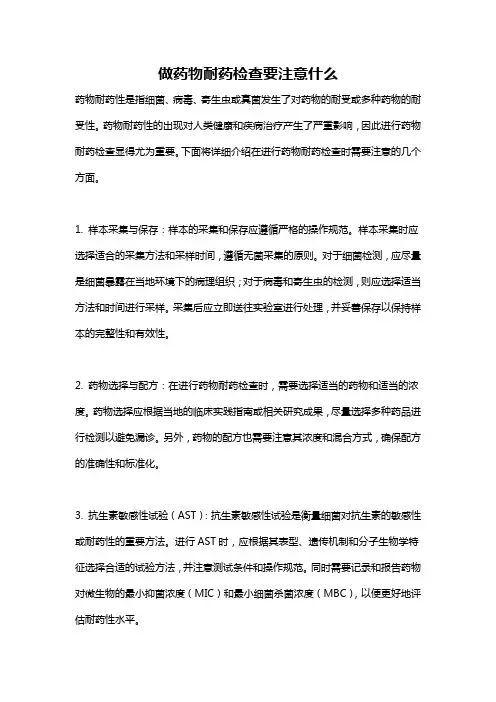 做药物耐药检查要注意什么

药物耐药性是指细菌、病毒、寄生虫或真菌发生了对药物的耐受或多种药物的耐受性。药物耐药性的出现对人类健康和疾病治疗产生了严重影响，因此进行药物耐药检查显得尤为重要。下面将详细介绍在进行药物耐药检查时需要注意的几个方面。

1. 样本采集与保存：样本的采集和保存应遵循严格的操作规范。样本采集时应选择适合的采集方法和采样时间，遵循无菌采集的原则。对于细菌检测，应尽量是细菌暴露在当地环境下的病理组织；对于病毒和寄生虫的检测，则应选择适当方法和时间进行采样。采集后应立即送往实验室进行处理，并妥善保存以保持样本的完整性和有效性。

2. 药物选择与配方：在进行药物耐药检查时，需要选择适当的药物和适当的浓度。药物选择应根据当地的临床实践指南或相关研究成果，尽量选择多种药品进行检测以避免漏诊。另外，药物的配方也需要注意其浓度和混合方式，确保配方的准确性和标准化。

3. 抗生素敏感性试验（AST）：抗生素敏感性试验是衡量细菌对抗生素的敏感性或耐药性的重要方法。进行 AST 时，应根据其表型、遗传机制和分子生物学特征选择合适的试验方法，并注意测试条件和操作规范。同时需要记录和报告药物对微生物的最小抑菌浓度（MIC）和最小细菌杀菌浓度（MBC），以便更好地评估耐药性水平。